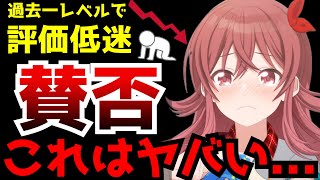 過去一レベルで
評価低迷

賛否

これはヤバい…